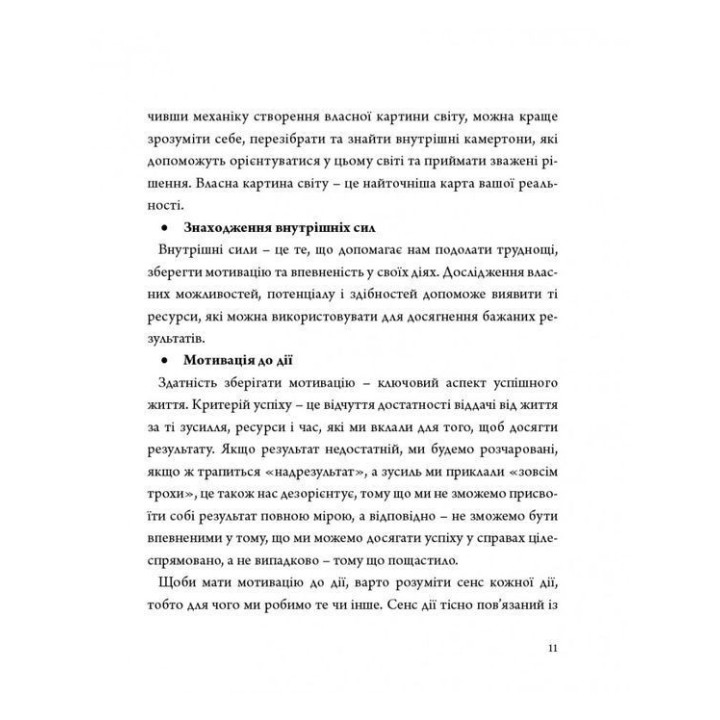 чивши механіку створення власної картини світу, можна краще зрозуміти себе, перезібрати та знайти внутрішні камертони, які допоможуть орієнтуватися у цьому світі та приймати зважені рішення. Власна картина світу – це найточніша карта вашої реальності.

• Знаходження внутрішніх сил

Внутрішні сили – це те, що допомагає нам подолати труднощі, зберегти мотивацію та впевненість у своїх діях. Дослідження власних можливостей, потенціалу і здібностей допоможе виявити ті ресурси, які можна використовувати для досягнення бажаних результатів.

• Мотивація до дії

Здатність зберігати мотивацію – ключовий аспект успішного життя. Критерій успіху – це відчуття достатності віддачі від життя за ті зусилля, ресурси і час, які ми вклали для того, щоб досягти результату. Якщо результат недостатній, ми будемо розчаровані, якщо ж трапиться «надрезультат», а зусиль ми приклали «зовсім трохи», це також нас дезорієнтує, тому що ми не зможемо присвоїти собі результат повною мірою, а відповідно – не зможемо бути впевненими у тому, що ми можемо досягати успіху у справах цілеспрямовано, а не випадково – тому що пощастило.

Щоби мати мотивацію до дії, варто розуміти сенс кожної дії, тобто для чого ми робимо те чи інше. Сенс дії тісно пов'язаний із

11